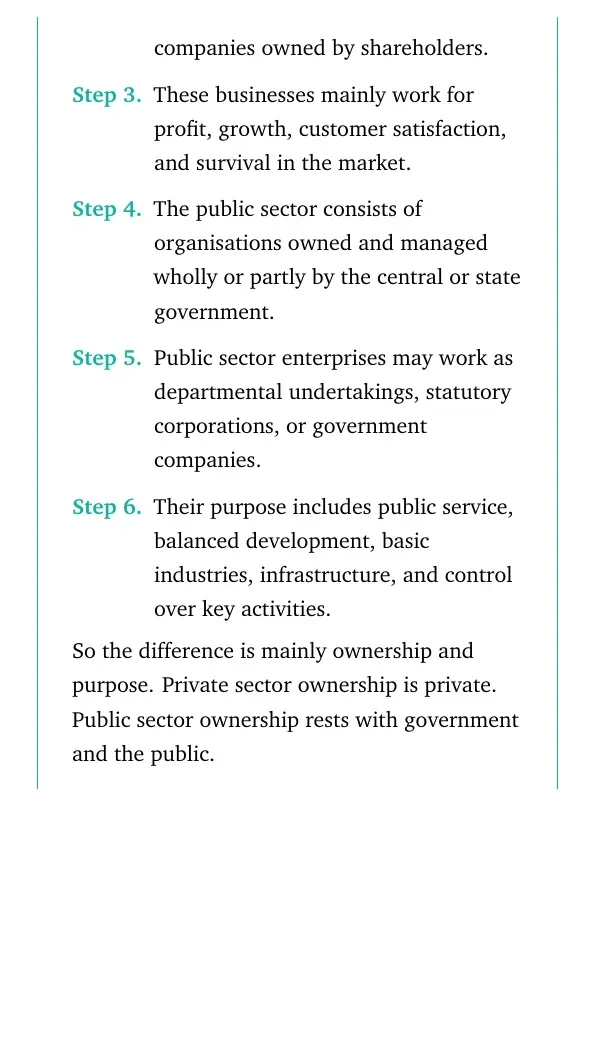 companies owned by shareholders.

Step 3. These businesses mainly work for profit, growth, customer satisfaction, and survival in the market.

Step 4. The public sector consists of organisations owned and managed wholly or partly by the central or state government.

Step 5. Public sector enterprises may work as departmental undertakings, statutory corporations, or government companies.

Step 6. Their purpose includes public service, balanced development, basic industries, infrastructure, and control over key activities.

So the difference is mainly ownership and purpose. Private sector ownership is private. Public sector ownership rests with government and the public.